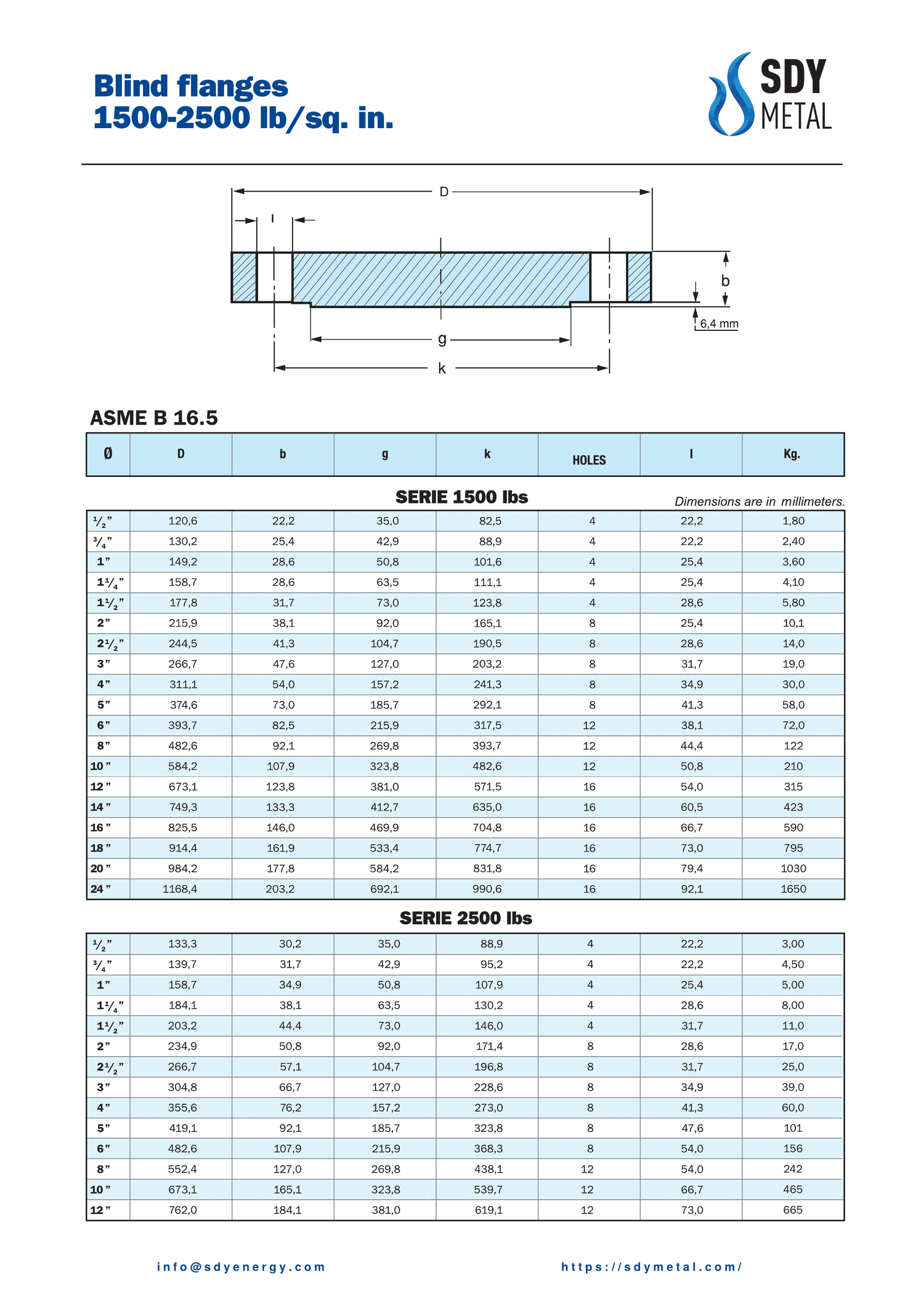 Blind flanges
1500-2500 lb/sq. in.

SDY
METAL

D
l
b
6,4 mm
g
k

ASME B 16.5

| Ø | D | b | g | k | HOLES | l | Kg. |
|---|---|---|---|---|---|---|---|

SERIE 1500 lbs

Dimensions are in millimeters.

| ½" | 120,6 | 22,2 | 35,0 | 82,5 | 4 | 22,2 | 1,80 |
|---|---|---|---|---|---|---|---|
| ¾" | 130,2 | 25,4 | 42,9 | 88,9 | 4 | 22,2 | 2,40 |
| 1" | 149,2 | 28,6 | 50,8 | 101,6 | 4 | 25,4 | 3,60 |
| 1¼" | 158,7 | 28,6 | 63,5 | 111,1 | 4 | 25,4 | 4,10 |
| 1½" | 177,8 | 31,7 | 73,0 | 123,8 | 4 | 28,6 | 5,80 |
| 2" | 215,9 | 38,1 | 92,0 | 165,1 | 8 | 25,4 | 10,1 |
| 2½" | 244,5 | 41,3 | 104,7 | 190,5 | 8 | 28,6 | 14,0 |
| 3" | 266,7 | 47,6 | 127,0 | 203,2 | 8 | 31,7 | 19,0 |
| 4" | 311,1 | 54,0 | 157,2 | 241,3 | 8 | 34,9 | 30,0 |
| 5" | 374,6 | 73,0 | 185,7 | 292,1 | 8 | 41,3 | 58,0 |
| 6" | 393,7 | 82,5 | 215,9 | 317,5 | 12 | 38,1 | 72,0 |
| 8" | 482,6 | 92,1 | 269,8 | 393,7 | 12 | 44,4 | 122 |
| 10" | 584,2 | 107,9 | 323,8 | 482,6 | 12 | 50,8 | 210 |
| 12" | 673,1 | 123,8 | 381,0 | 571,5 | 16 | 54,0 | 315 |
| 14" | 749,3 | 133,3 | 412,7 | 635,0 | 16 | 60,5 | 423 |
| 16" | 825,5 | 146,0 | 469,9 | 704,8 | 16 | 66,7 | 590 |
| 18" | 914,4 | 161,9 | 533,4 | 774,7 | 16 | 73,0 | 795 |
| 20" | 984,2 | 177,8 | 584,2 | 831,8 | 16 | 79,4 | 1030 |
| 24" | 1168,4 | 203,2 | 692,1 | 990,6 | 16 | 92,1 | 1650 |

SERIE 2500 lbs

| ½" | 133,3 | 30,2 | 35,0 | 88,9 | 4 | 22,2 | 3,00 |
|---|---|---|---|---|---|---|---|
| ¾" | 139,7 | 31,7 | 42,9 | 95,2 | 4 | 22,2 | 4,50 |
| 1" | 158,7 | 34,9 | 50,8 | 107,9 | 4 | 25,4 | 5,00 |
| 1¼" | 184,1 | 38,1 | 63,5 | 130,2 | 4 | 28,6 | 8,00 |
| 1½" | 203,2 | 44,4 | 73,0 | 146,0 | 4 | 31,7 | 11,0 |
| 2" | 234,9 | 50,8 | 92,0 | 171,4 | 8 | 28,6 | 17,0 |
| 2½" | 266,7 | 57,1 | 104,7 | 196,8 | 8 | 31,7 | 25,0 |
| 3" | 304,8 | 66,7 | 127,0 | 228,6 | 8 | 34,9 | 39,0 |
| 4" | 355,6 | 76,2 | 157,2 | 273,0 | 8 | 41,3 | 60,0 |
| 5" | 419,1 | 92,1 | 185,7 | 323,8 | 8 | 47,6 | 101 |
| 6" | 482,6 | 107,9 | 215,9 | 368,3 | 8 | 54,0 | 156 |
| 8" | 552,4 | 127,0 | 269,8 | 438,1 | 12 | 54,0 | 242 |
| 10" | 673,1 | 165,1 | 323,8 | 539,7 | 12 | 66,7 | 465 |
| 12" | 762,0 | 184,1 | 381,0 | 619,1 | 12 | 73,0 | 665 |

info@sdyenergy.com https://sdymetal.com/